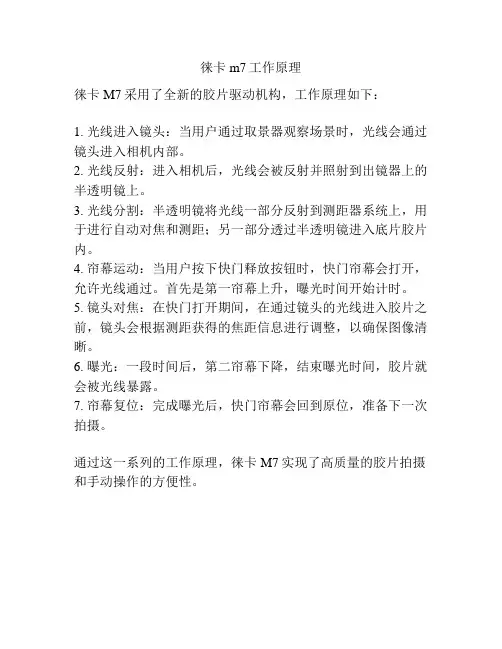 徕卡 m7 工作原理

徕卡 M7 采用了全新的胶片驱动机构，工作原理如下：

1. 光线进入镜头：当用户通过取景器观察场景时，光线会通过镜头进入相机内部。
2. 光线反射：进入相机后，光线会被反射并照射到出镜器上的半透明镜上。
3. 光线分割：半透明镜将光线一部分反射到测距器系统上，用于进行自动对焦和测距；另一部分透过半透明镜进入底片胶片内。
4. 帘幕运动：当用户按下快门释放按钮时，快门帘幕会打开，允许光线通过。首先是第一帘幕上升，曝光时间开始计时。
5. 镜头对焦：在快门打开期间，在通过镜头的光线进入胶片之前，镜头会根据测距获得的焦距信息进行调整，以确保图像清晰。
6. 曝光：一段时间后，第二帘幕下降，结束曝光时间，胶片就会被光线暴露。
7. 帘幕复位：完成曝光后，快门帘幕会回到原位，准备下一次拍摄。

通过这一系列的工作原理，徕卡 M7 实现了高质量的胶片拍摄和手动操作的方便性。